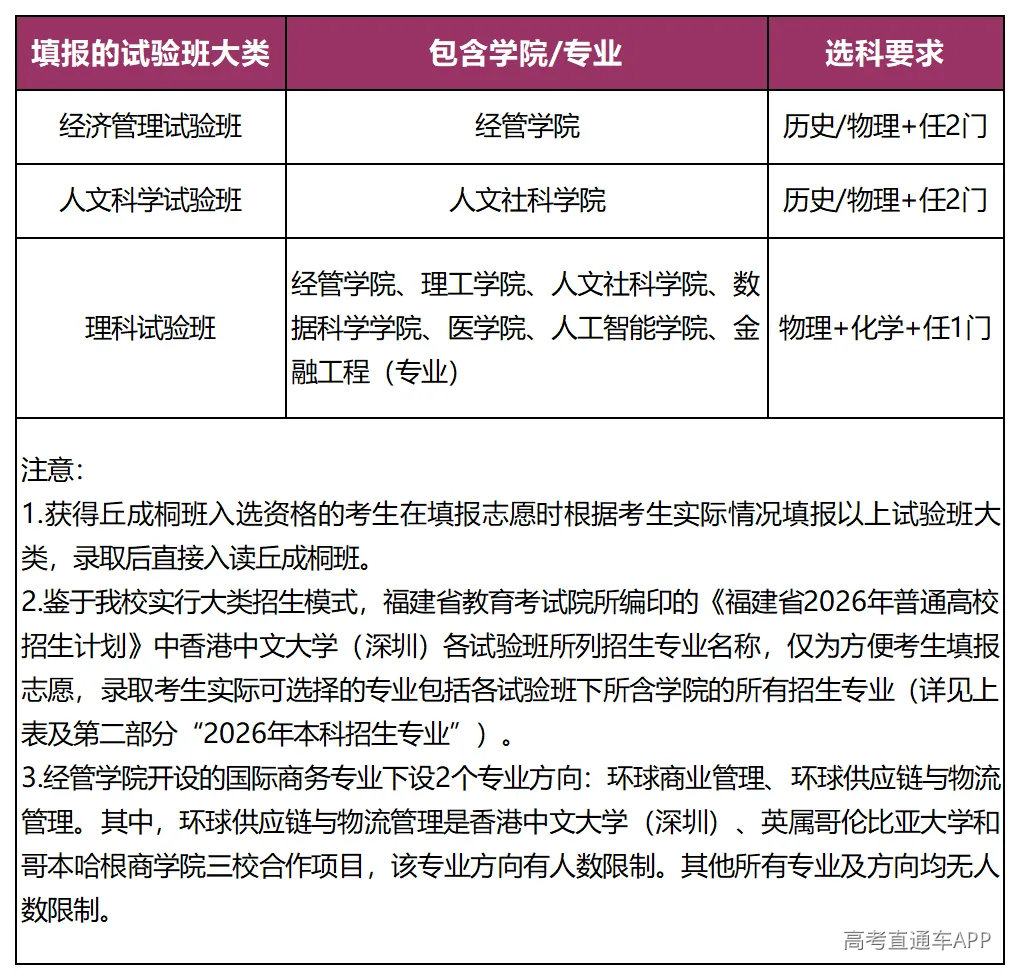 | 填报的试验班大类 | 包含学院/专业 | 选科要求 |
|---|---|---|
| 经济管理试验班 | 经管学院 | 历史/物理+任2门 |
| 人文科学试验班 | 人文社科学院 | 历史/物理+任2门 |
| 理科试验班 | 经管学院、理工学院、人文社科学院、数据科学学院、医学院、人工智能学院、金融工程（专业） | 物理+化学+任1门 |

注意：
1.获得丘成桐班入选资格的考生在填报志愿时根据考生实际情况填报以上试验班大类，录取后直接入读丘成桐班。
2.鉴于我校实行大类招生模式，福建省教育考试院所编印的《福建省2026年普通高校招生计划》中香港中文大学（深圳）各试验班所列招生专业名称，仅为方便考生填报志愿，录取考生实际可选择的专业包括各试验班下所含学院的所有招生专业（详见上表及第二部分“2026年本科招生专业”）。
3.经管学院开设的国际商务专业下设2个专业方向：环球商业管理、环球供应链与物流管理。其中，环球供应链与物流管理是香港中文大学（深圳）、英属哥伦比亚大学和哥本哈根商学院三校合作项目，该专业方向有人数限制。其他所有专业及方向均无人数限制。

高考直通车APP